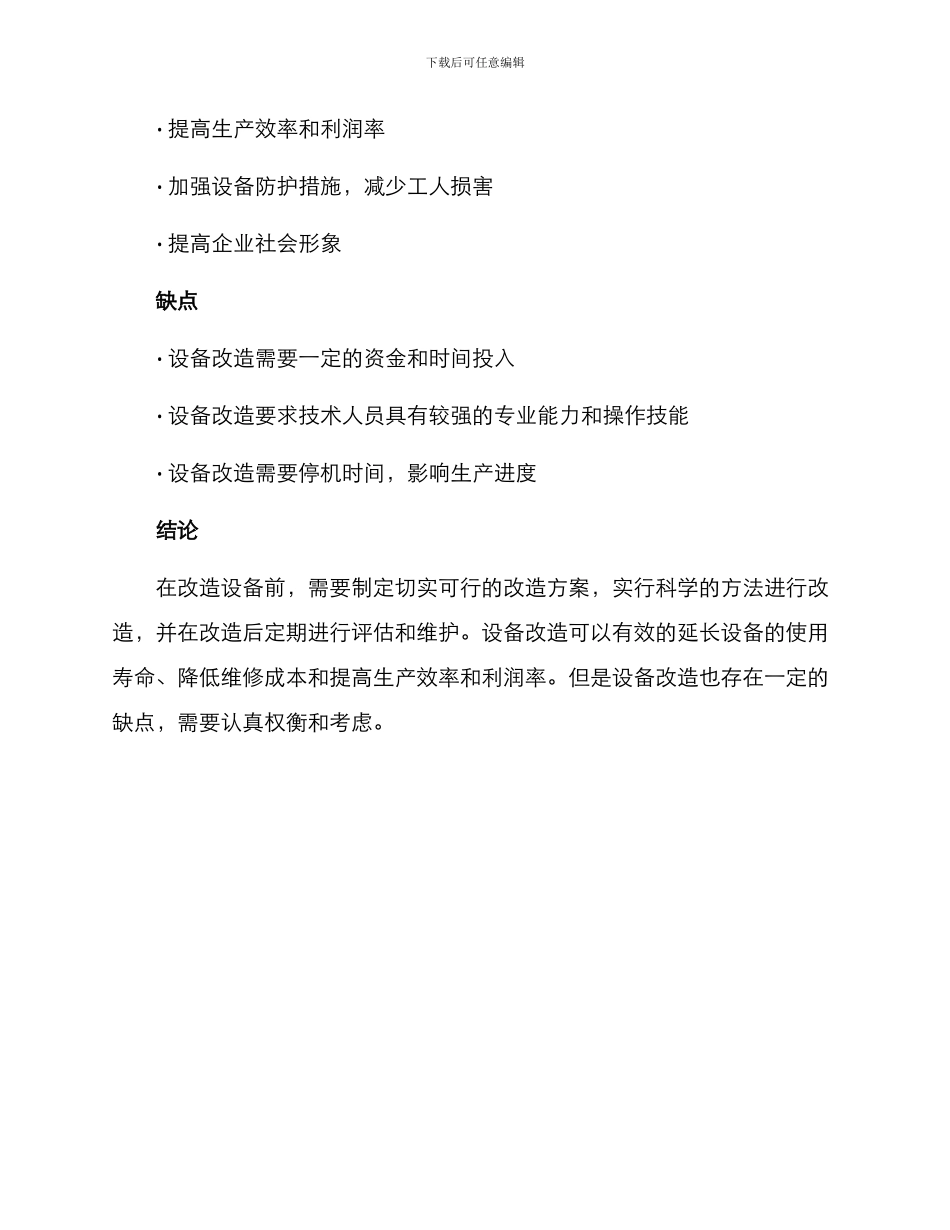 下载后可任意编辑

· 提高生产效率和利润率

· 加强设备防护措施，减少工人损害

· 提高企业社会形象

缺点

· 设备改造需要一定的资金和时间投入

· 设备改造要求技术人员具有较强的专业能力和操作技能

· 设备改造需要停机时间，影响生产进度

结论

在改造设备前，需要制定切实可行的改造方案，实行科学的方法进行改造，并在改造后定期进行评估和维护。设备改造可以有效的延长设备的使用寿命、降低维修成本和提高生产效率和利润率。但是设备改造也存在一定的缺点，需要认真权衡和考虑。